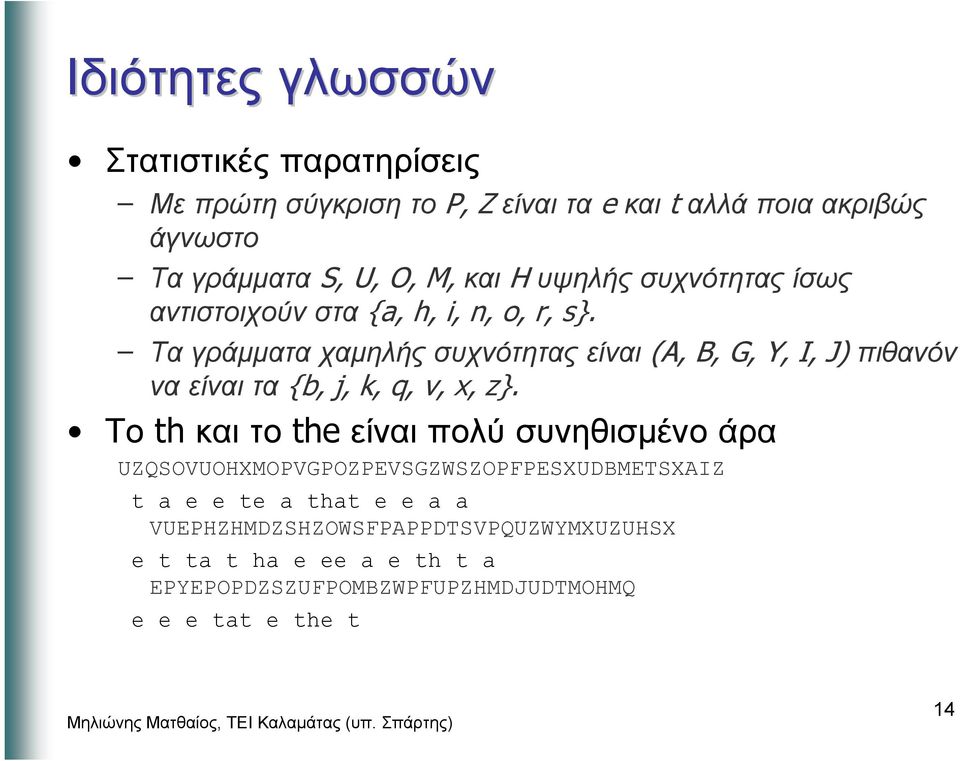 Ιδιότητες γλωσσών

• Στατιστικές παρατηρίσεις
– Με πρώτη σύγκριση το P, Z είναι τα e και t αλλά ποια ακριβώς άγνωστο
– Τα γράμματα S, U, O, M, και H υψηλής συχνότητας ίσως αντιστοιχούν στα {a, h, i, n, o, r, s}.
– Τα γράμματα χαμηλής συχνότητας είναι (A, B, G, Y, I, J) πιθανόν να είναι τα {b, j, k, q, v, x, z}.

• Το th και το the είναι πολύ συνηθισμένο άρα

UZQSOVUOHXMOPVGPOZPEVSGZWSZOPFPESXUDBMETSXAIZ
t a e e te a that e e a a
VUEPHZHMDZSHZOWSFPAPPDTSVPQUZWYMXUZUHSX
e t ta t ha e ee a e th t a
EPYEPOPDZSZUFPOMBZWPFUPZHMDJUDTMOHMQ
e e e tat e the t

Μηλιώνης Ματθαίος, ΤΕΙ Καλαμάτας (υπ. Σπάρτης)

14